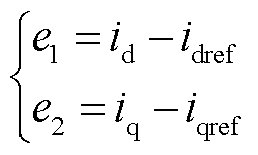 $\begin{cases} e_1 = i_{\mathrm{d}} - i_{\mathrm{dref}} \\ e_2 = i_{\mathrm{q}} - i_{\mathrm{qref}} \end{cases}$